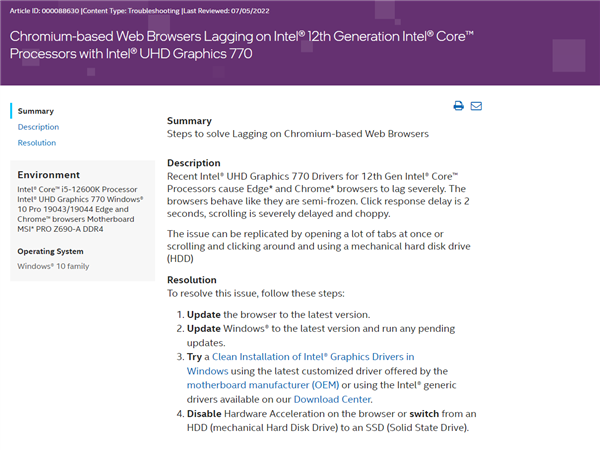 Article ID: 000088630 |Content Type: Troubleshooting |Last Reviewed: 07/05/2022

Chromium-based Web Browsers Lagging on Intel® 12th Generation Intel® Core™ Processors with Intel® UHD Graphics 770

Summary
Description
Resolution

Environment
Intel® Core™ i5-12600K Processor Intel® UHD Graphics 770 Windows® 10 Pro 19043/19044 Edge and Chrome™ browsers Motherboard MSI* PRO Z690-A DDR4

Operating System
Windows® 10 family

Summary
Steps to solve Lagging on Chromium-based Web Browsers

Description
Recent Intel® UHD Graphics 770 Drivers for 12th Gen Intel® Core™ Processors cause Edge* and Chrome* browsers to lag severely. The browsers behave like they are semi-frozen. Click response delay is 2 seconds, scrolling is severely delayed and choppy.

The issue can be replicated by opening a lot of tabs at once or scrolling and clicking around and using a mechanical hard disk drive (HDD)

Resolution
To resolve this issue, follow these steps:

1. Update the browser to the latest version.
2. Update Windows® to the latest version and run any pending updates.
3. Try a Clean Installation of Intel® Graphics Drivers in Windows using the latest customized driver offered by the motherboard manufacturer (OEM) or using the Intel® generic drivers available on our Download Center.
4. Disable Hardware Acceleration on the browser or switch from an HDD (mechanical Hard Disk Drive) to an SSD (Solid State Drive).